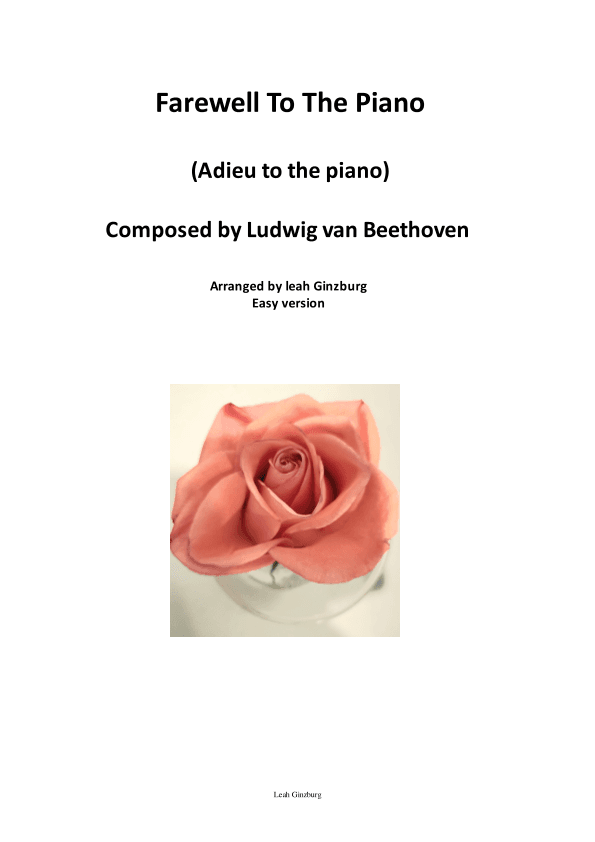 Farewell To The Piano

(Adieu to the piano)

Composed by Ludwig van Beethoven

Arranged by leah Ginzburg
Easy version

Leah Ginzburg